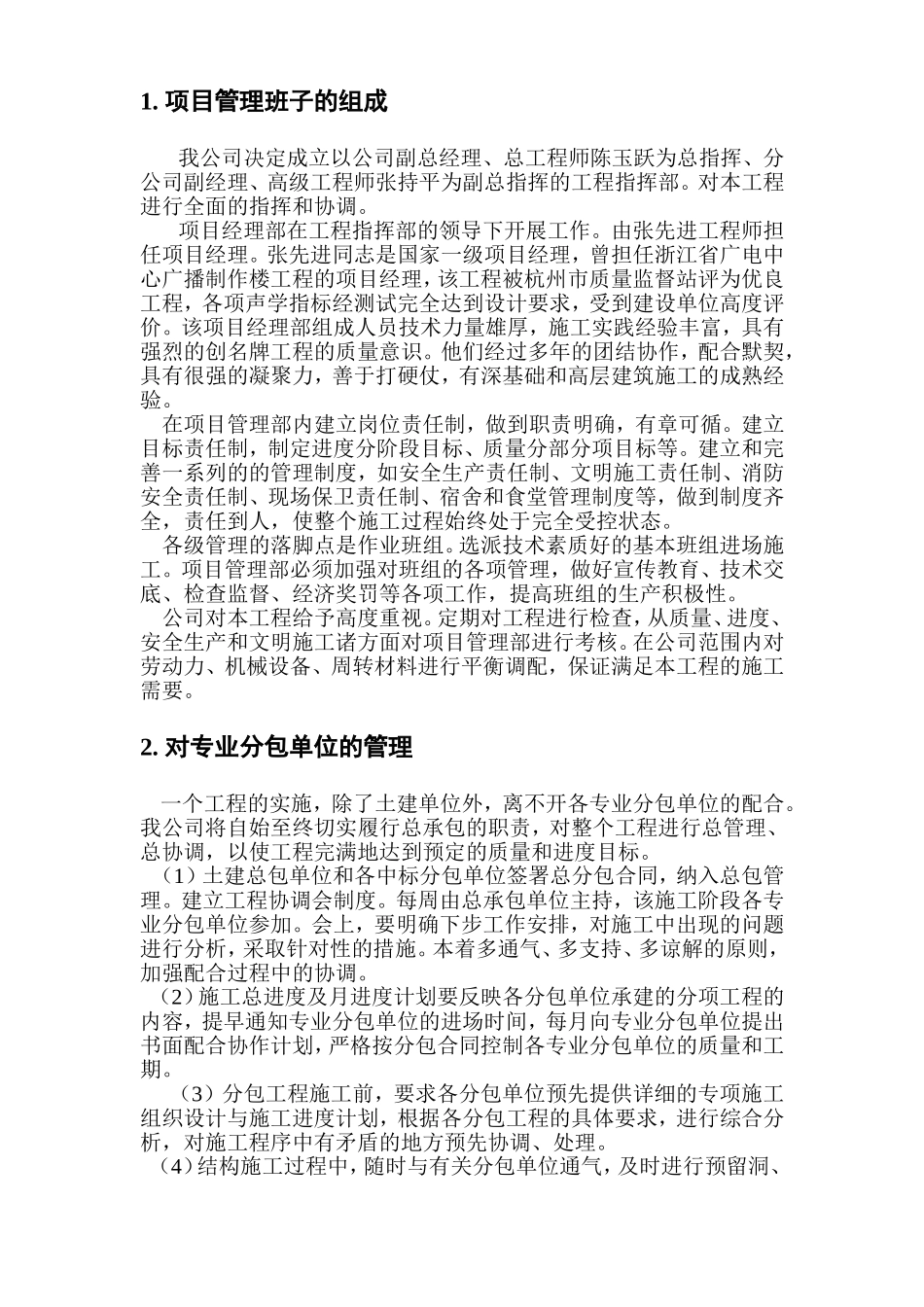 1. 项目管理班子的组成

我公司决定成立以公司副总经理、总工程师陈玉跃为总指挥、分公司副经理、高级工程师张持平为副总指挥的工程指挥部。对本工程进行全面的指挥和协调。

项目经理部在工程指挥部的领导下开展工作。由张先进工程师担任项目经理。张先进同志是国家一级项目经理，曾担任浙江省广电中心广播制作楼工程的项目经理，该工程被杭州市质量监督站评为优良工程，各项声学指标经测试完全达到设计要求，受到建设单位高度评价。该项目经理部组成人员技术力量雄厚，施工实践经验丰富，具有强烈的创名牌工程的质量意识。他们经过多年的团结协作，配合默契，具有很强的凝聚力，善于打硬仗，有深基础和高层建筑施工的成熟经验。

在项目管理部内建立岗位责任制，做到职责明确，有章可循。建立目标责任制，制定进度分阶段目标、质量分部分项目标等。建立和完善一系列的的管理制度，如安全生产责任制、文明施工责任制、消防安全责任制、现场保卫责任制、宿舍和食堂管理制度等，做到制度齐全，责任到人，使整个施工过程始终处于完全受控状态。

各级管理的落脚点是作业班组。选派技术素质好的基本班组进场施工。项目管理部必须加强对班组的各项管理，做好宣传教育、技术交底、检查监督、经济奖罚等各项工作，提高班组的生产积极性。

公司对本工程给予高度重视。定期对工程进行检查，从质量、进度、安全生产和文明施工诸方面对项目管理部进行考核。在公司范围内对劳动力、机械设备、周转材料进行平衡调配，保证满足本工程的施工需要。

2. 对专业分包单位的管理

一个工程的实施，除了土建单位外，离不开各专业分包单位的配合。我公司将自始至终切实履行总承包的职责，对整个工程进行总管理、总协调，以使工程完满地达到预定的质量和进度目标。

（1）土建总包单位和各中标分包单位签署总分包合同，纳入总包管理。建立工程协调会制度。每周由总承包单位主持，该施工阶段各专业分包单位参加。会上，要明确下步工作安排，对施工中出现的问题进行分析，采取针对性的措施。本着多通气、多支持、多谅解的原则，加强配合过程中的协调。

（2）施工总进度及月进度计划要反映各分包单位承建的分项工程的内容，提早通知专业分包单位的进场时间，每月向专业分包单位提出书面配合协作计划，严格按分包合同控制各专业分包单位的质量和工期。

（3）分包工程施工前，要求各分包单位预先提供详细的专项施工组织设计与施工进度计划，根据各分包工程的具体要求，进行综合分析，对施工程序中有矛盾的地方预先协调、处理。

（4）结构施工过程中，随时与有关分包单位通气，及时进行预留洞、